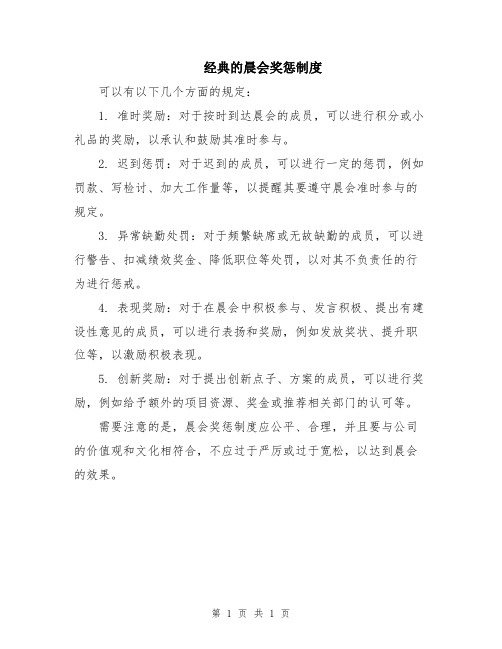 经典的晨会奖惩制度

可以有以下几个方面的规定：

1. 准时奖励：对于按时到达晨会的成员，可以进行积分或小礼品的奖励，以承认和鼓励其准时参与。

2. 迟到惩罚：对于迟到的成员，可以进行一定的惩罚，例如罚款、写检讨、加大工作量等，以提醒其要遵守晨会准时参与的规定。

3. 异常缺勤处罚：对于频繁缺席或无故缺勤的成员，可以进行警告、扣减绩效奖金、降低职位等处罚，以对其不负责任的行为进行惩戒。

4. 表现奖励：对于在晨会中积极参与、发言积极、提出有建设性意见的成员，可以进行表扬和奖励，例如发放奖状、提升职位等，以激励积极表现。

5. 创新奖励：对于提出创新点子、方案的成员，可以进行奖励，例如给予额外的项目资源、奖金或推荐相关部门的认可等。

需要注意的是，晨会奖惩制度应公平、合理，并且要与公司的价值观和文化相符合，不应过于严厉或过于宽松，以达到晨会的效果。

第 1 页 共 1 页